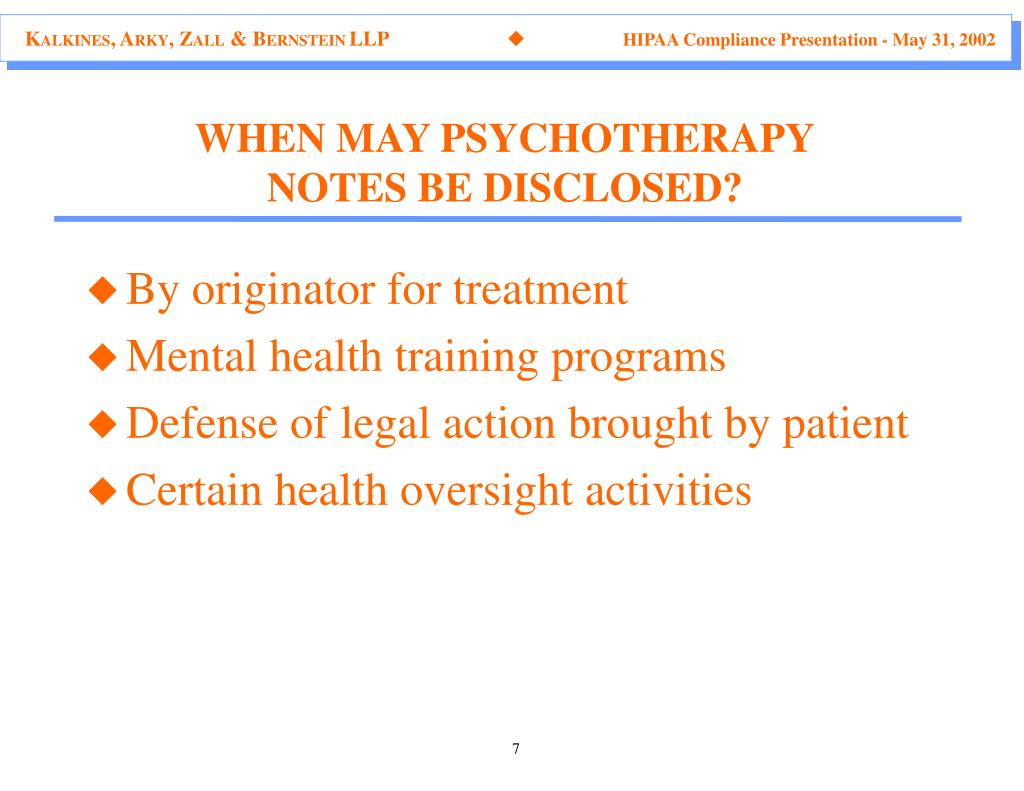 KALKINES, ARKY, ZALL & BERNSTEIN LLP ◆ HIPAA Compliance Presentation - May 31, 2002

WHEN MAY PSYCHOTHERAPY NOTES BE DISCLOSED?

◆ By originator for treatment
◆ Mental health training programs
◆ Defense of legal action brought by patient
◆ Certain health oversight activities

7